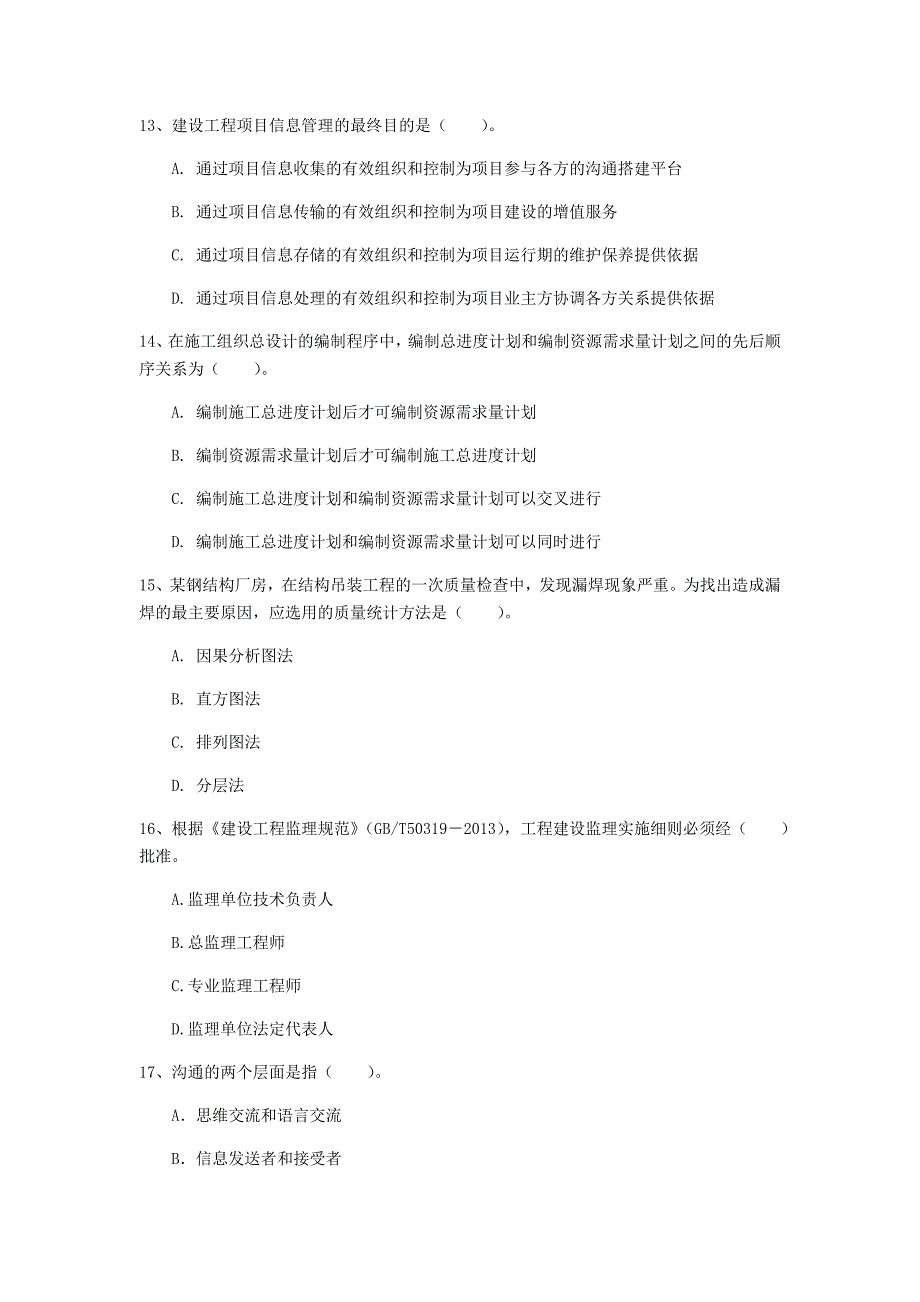 13、建设工程项目信息管理的最终目的是（　　）。

A. 通过项目信息收集的有效组织和控制为项目参与各方的沟通搭建平台

B. 通过项目信息传输的有效组织和控制为项目建设的增值服务

C. 通过项目信息存储的有效组织和控制为项目运行期的维护保养提供依据

D. 通过项目信息处理的有效组织和控制为项目业主方协调各方关系提供依据

14、在施工组织总设计的编制程序中，编制总进度计划和编制资源需求量计划之间的先后顺序关系为（　　）。

A. 编制施工总进度计划后才可编制资源需求量计划

B. 编制资源需求量计划后才可编制施工总进度计划

C. 编制施工总进度计划和编制资源需求量计划可以交叉进行

D. 编制施工总进度计划和编制资源需求量计划可以同时进行

15、某钢结构厂房，在结构吊装工程的一次质量检查中，发现漏焊现象严重。为找出造成漏焊的最主要原因，应选用的质量统计方法是（　　）。

A. 因果分析图法

B. 直方图法

C. 排列图法

D. 分层法

16、根据《建设工程监理规范》(GB/T50319－2013)，工程建设监理实施细则必须经（　　）批准。

A.监理单位技术负责人

B.总监理工程师

C.专业监理工程师

D.监理单位法定代表人

17、沟通的两个层面是指（　　）。

A. 思维交流和语言交流

B. 信息发送者和接受者